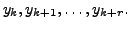 $y_k, y_{k+1}, \ldots, y_{k+r}.$